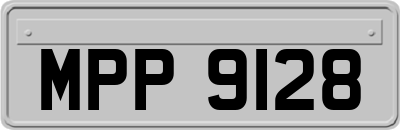 MPP 9128